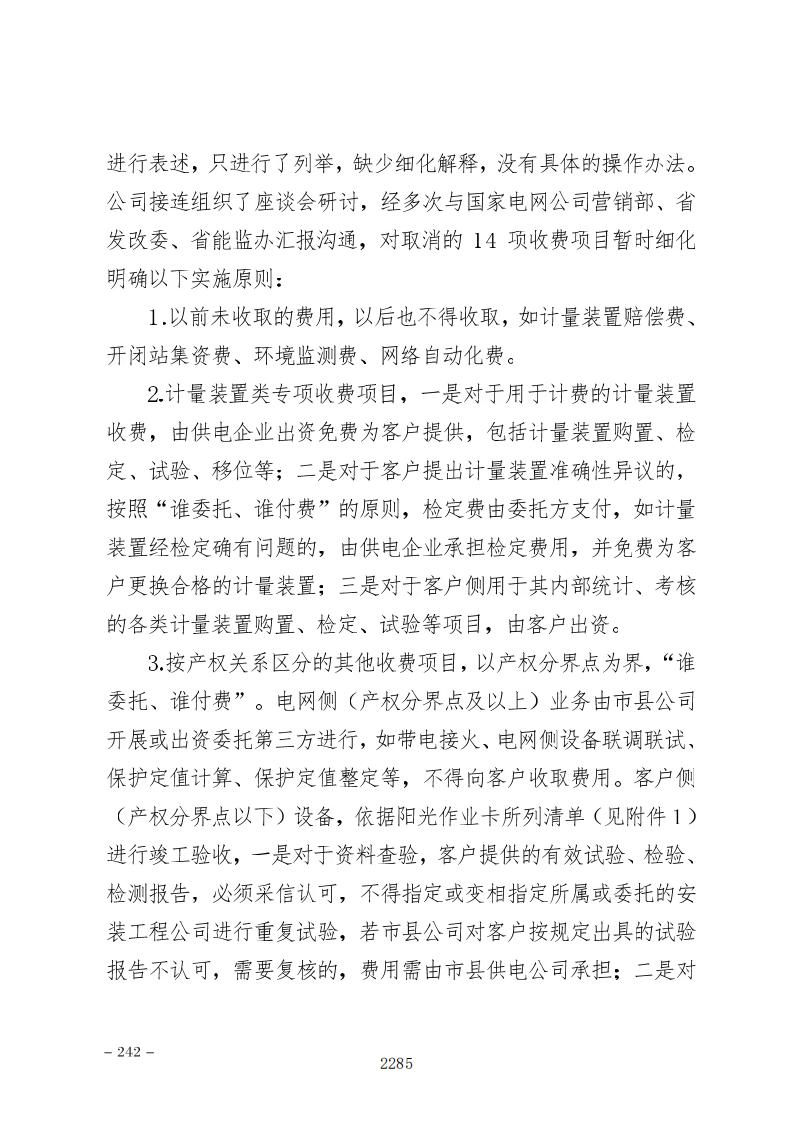 进行表述，只进行了列举，缺少细化解释，没有具体的操作办法。公司接连组织了座谈会研讨，经多次与国家电网公司营销部、省发改委、省能监办汇报沟通，对取消的 14 项收费项目暂时细化明确以下实施原则：

1.以前未收取的费用，以后也不得收取，如计量装置赔偿费、开闭站集资费、环境监测费、网络自动化费。

2.计量装置类专项收费项目，一是对于用于计费的计量装置收费，由供电企业出资免费为客户提供，包括计量装置购置、检定、试验、移位等；二是对于客户提出计量装置准确性异议的，按照“谁委托、谁付费”的原则，检定费由委托方支付，如计量装置经检定确有问题的，由供电企业承担检定费用，并免费为客户更换合格的计量装置；三是对于客户侧用于其内部统计、考核的各类计量装置购置、检定、试验等项目，由客户出资。

3.按产权关系区分的其他收费项目，以产权分界点为界，“谁委托、谁付费”。电网侧（产权分界点及以上）业务由市县公司开展或出资委托第三方进行，如带电接火、电网侧设备联调联试、保护定值计算、保护定值整定等，不得向客户收取费用。客户侧（产权分界点以下）设备，依据阳光作业卡所列清单（见附件 1）进行竣工验收，一是对于资料查验，客户提供的有效试验、检验、检测报告，必须采信认可，不得指定或变相指定所属或委托的安装工程公司进行重复试验，若市县公司对客户按规定出具的试验报告不认可，需要复核的，费用需由市县供电公司承担；二是对

– 242 –

2285